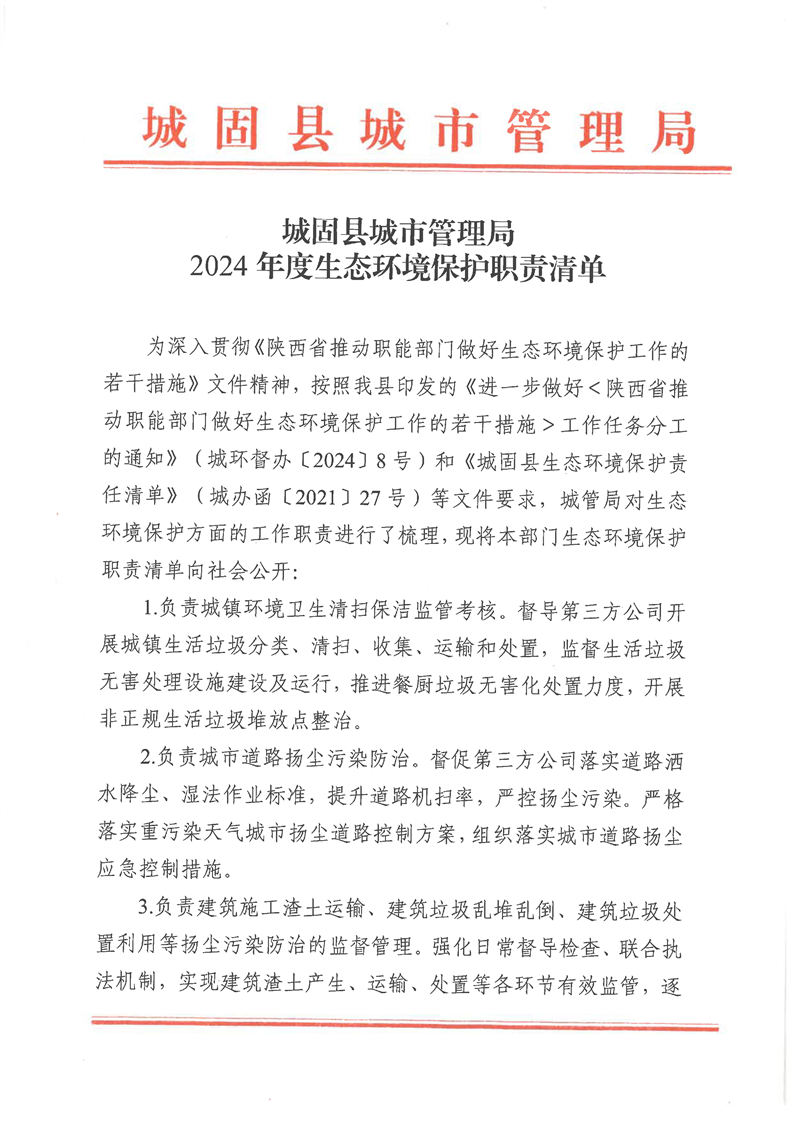 城固县城市管理局

城固县城市管理局
2024 年度生态环境保护职责清单

为深入贯彻《陕西省推动职能部门做好生态环境保护工作的若干措施》文件精神，按照我县印发的《进一步做好<陕西省推动职能部门做好生态环境保护工作的若干措施>工作任务分工的通知》（城环督办〔2024〕8 号）和《城固县生态环境保护责任清单》（城办函〔2021〕27 号）等文件要求，城管局对生态环境保护方面的工作职责进行了梳理，现将本部门生态环境保护职责清单向社会公开：

1.负责城镇环境卫生清扫保洁监管考核。督导第三方公司开展城镇生活垃圾分类、清扫、收集、运输和处置，监督生活垃圾无害处理设施建设及运行，推进餐厨垃圾无害化处置力度，开展非正规生活垃圾堆放点整治。

2.负责城市道路扬尘污染防治。督促第三方公司落实道路洒水降尘、湿法作业标准，提升道路机扫率，严控扬尘污染。严格落实重污染天气城市扬尘道路控制方案，组织落实城市道路扬尘应急控制措施。

3.负责建筑施工渣土运输、建筑垃圾乱堆乱倒、建筑垃圾处置利用等扬尘污染防治的监督管理。强化日常督导检查、联合执法机制，实现建筑渣土产生、运输、处置等各环节有效监管，逐